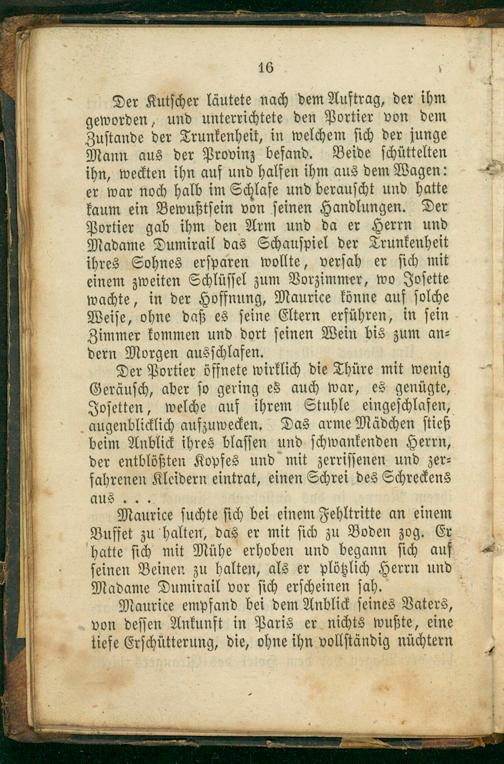 16

Der Kutscher läutete nach dem Auftrag, der ihm geworden, und unterrichtete den Portier von dem Zustande der Trunkenheit, in welchem sich der junge Mann aus der Provinz befand. Beide schüttelten ihn, weckten ihn auf und halfen ihm aus dem Wagen: er war noch halb im Schlafe und berauscht und hatte kaum ein Bewußtsein von seinen Handlungen. Der Portier gab ihm den Arm und da er Herrn und Madame Dumirail das Schauspiel der Trunkenheit ihres Sohnes ersparen wollte, versah er sich mit einem zweiten Schlüssel zum Vorzimmer, wo Josette wachte, in der Hoffnung, Maurice könne auf solche Weise, ohne daß es seine Eltern erführen, in sein Zimmer kommen und dort seinen Wein bis zum andern Morgen ausschlafen.

Der Portier öffnete wirklich die Thüre mit wenig Geräusch, aber so gering es auch war, es genügte, Josetten, welche auf ihrem Stuhle eingeschlafen, augenblicklich aufzuwecken. Das arme Mädchen stieß beim Anblick ihres blassen und schwankenden Herrn, der entblößten Kopfes und mit zerrissenen und zerfahrenen Kleidern eintrat, einen Schrei des Schreckens aus . . .

Maurice suchte sich bei einem Fehltritte an einem Buffet zu halten, das er mit sich zu Boden zog. Er hatte sich mit Mühe erhoben und begann sich auf seinen Beinen zu halten, als er plötzlich Herrn und Madame Dumirail vor sich erscheinen sah.

Maurice empfand bei dem Anblick seines Vaters, von dessen Ankunft in Paris er nichts wußte, eine tiefe Erschütterung, die, ohne ihn vollständig nüchtern